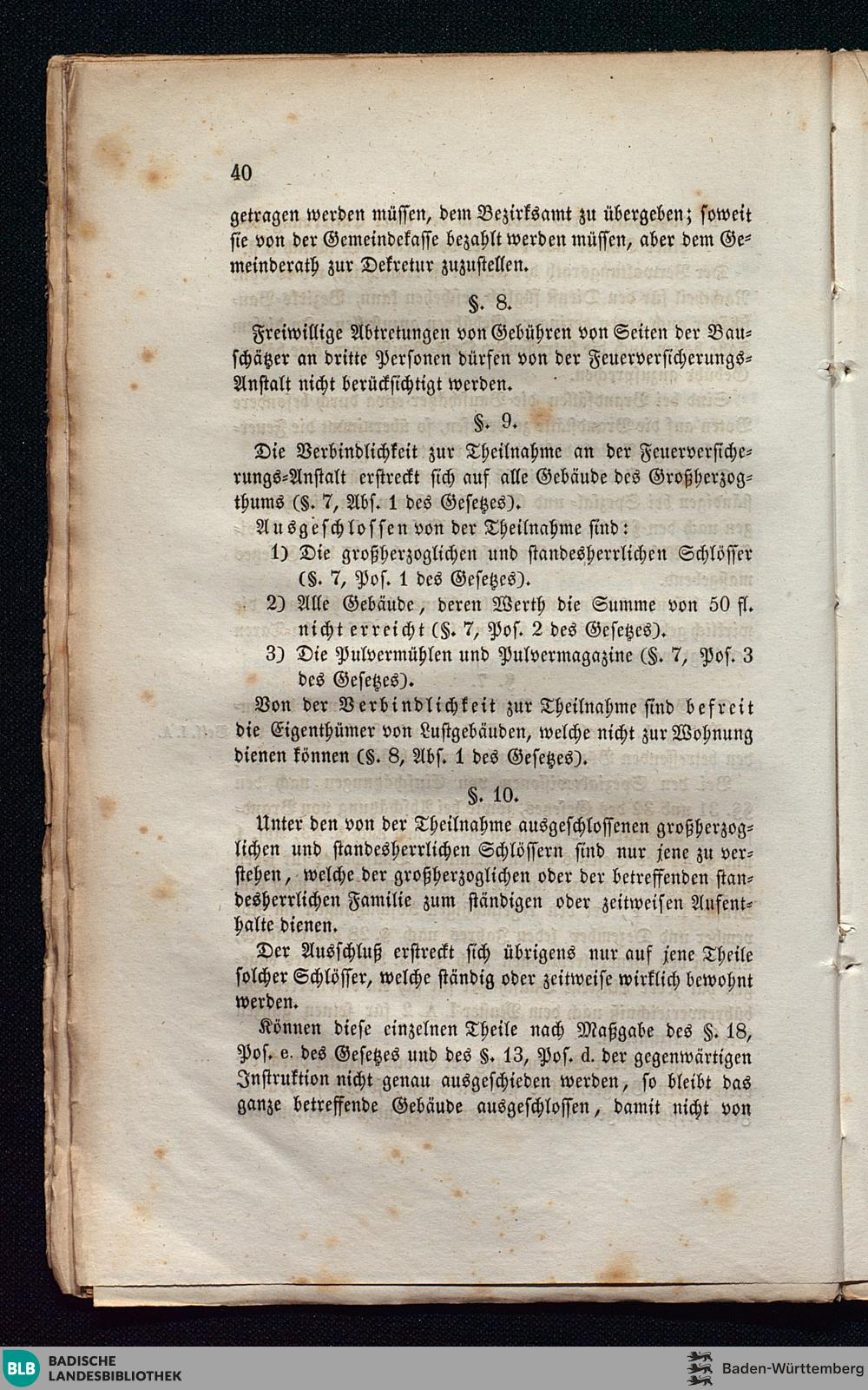 40

getragen werden müssen, dem Bezirksamt zu übergeben; soweit sie von der Gemeindekasse bezahlt werden müssen, aber dem Gemeinderath zur Dekretur zuzustellen.

§. 8.

Freiwillige Abtretungen von Gebühren von Seiten der Bauschätzer an dritte Personen dürfen von der Feuerversicherungs-Anstalt nicht berücksichtigt werden.

§. 9.

Die Verbindlichkeit zur Theilnahme an der Feuerversicherungs-Anstalt erstreckt sich auf alle Gebäude des Großherzogthums (§. 7, Abs. 1 des Gesetzes).

Ausgeschlossen von der Theilnahme sind:

1) Die großherzoglichen und standesherrlichen Schlösser (§. 7, Pos. 1 des Gesetzes).

2) Alle Gebäude, deren Werth die Summe von 50 fl. nicht erreicht (§. 7, Pos. 2 des Gesetzes).

3) Die Pulvermühlen und Pulvermagazine (§. 7, Pos. 3 des Gesetzes).

Von der Verbindlichkeit zur Theilnahme sind befreit die Eigenthümer von Lustgebäuden, welche nicht zur Wohnung dienen können (§. 8, Abs. 1 des Gesetzes).

§. 10.

Unter den von der Theilnahme ausgeschlossenen großherzoglichen und standesherrlichen Schlössern sind nur jene zu verstehen, welche der großherzoglichen oder der betreffenden standesherrlichen Familie zum ständigen oder zeitweisen Aufenthalte dienen.

Der Ausschluß erstreckt sich übrigens nur auf jene Theile solcher Schlösser, welche ständig oder zeitweise wirklich bewohnt werden.

Können diese einzelnen Theile nach Maßgabe des §. 18, Pos. e. des Gesetzes und des §. 13, Pos. d. der gegenwärtigen Instruktion nicht genau ausgeschieden werden, so bleibt das ganze betreffende Gebäude ausgeschlossen, damit nicht von

BLB BADISCHE LANDESBIBLIOTHEK

Baden-Württemberg